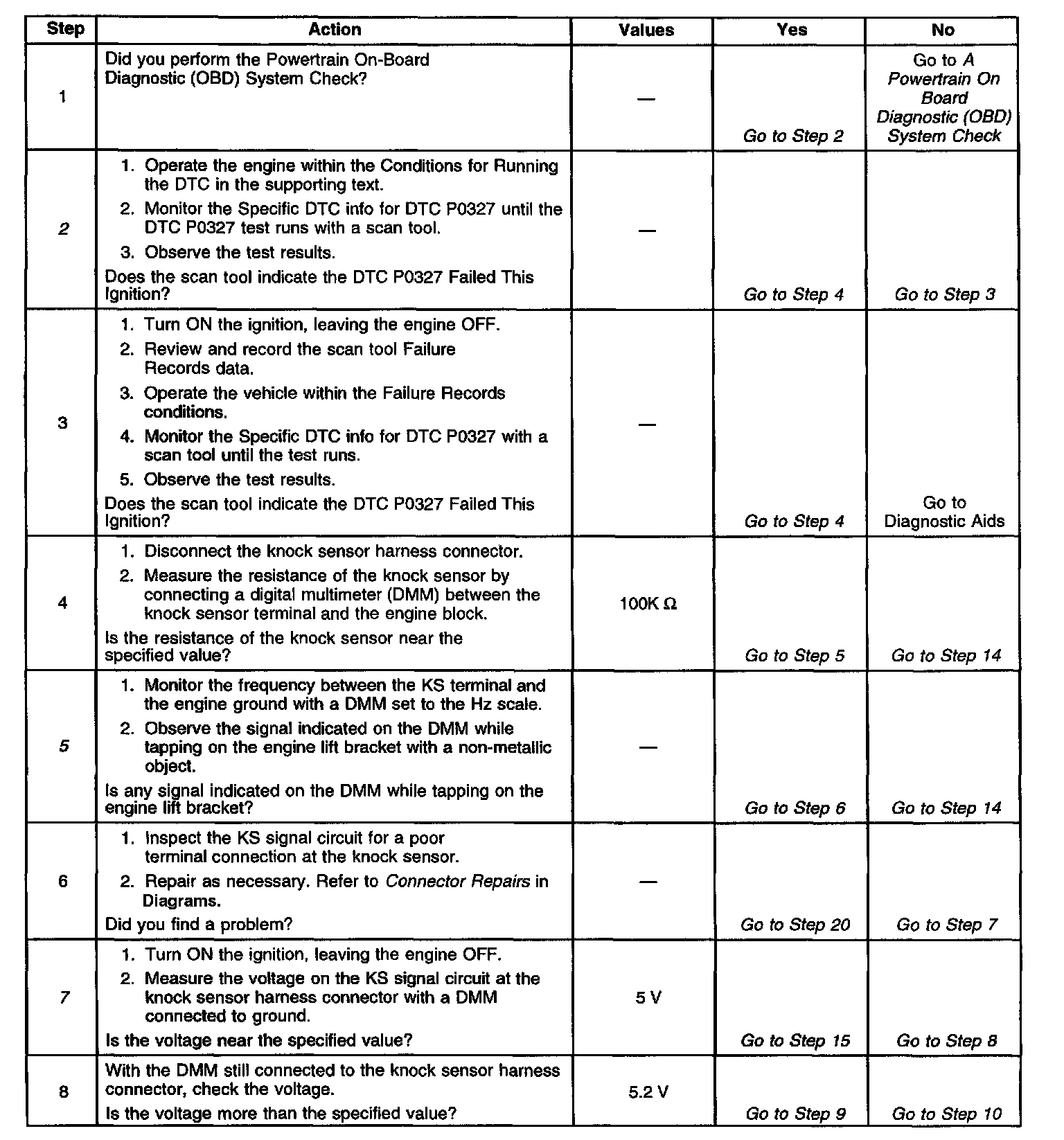 | Step | Action | Values | Yes | No |
|---|---|---|---|---|
| 1 | Did you perform the Powertrain On-Board Diagnostic (OBD) System Check? | — | Go to Step 2 | Go to A Powertrain On Board Diagnostic (OBD) System Check |
| 2 | 1. Operate the engine within the Conditions for Running the DTC in the supporting text. 2. Monitor the Specific DTC info for DTC P0327 until the DTC P0327 test runs with a scan tool. 3. Observe the test results. Does the scan tool indicate the DTC P0327 Failed This Ignition? | — | Go to Step 4 | Go to Step 3 |
| 3 | 1. Turn ON the ignition, leaving the engine OFF. 2. Review and record the scan tool Failure Records data. 3. Operate the vehicle within the Failure Records conditions. 4. Monitor the Specific DTC info for DTC P0327 with a scan tool until the test runs. 5. Observe the test results. Does the scan tool indicate the DTC P0327 Failed This Ignition? | — | Go to Step 4 | Go to Diagnostic Aids |
| 4 | 1. Disconnect the knock sensor harness connector. 2. Measure the resistance of the knock sensor by connecting a digital multimeter (DMM) between the knock sensor terminal and the engine block. Is the resistance of the knock sensor near the specified value? | 100K Ω | Go to Step 5 | Go to Step 14 |
| 5 | 1. Monitor the frequency between the KS terminal and the engine ground with a DMM set to the Hz scale. 2. Observe the signal indicated on the DMM while tapping on the engine lift bracket with a non-metallic object. Is any signal indicated on the DMM while tapping on the engine lift bracket? | — | Go to Step 6 | Go to Step 14 |
| 6 | 1. Inspect the KS signal circuit for a poor terminal connection at the knock sensor. 2. Repair as necessary. Refer to Connector Repairs in Diagrams. Did you find a problem? | — | Go to Step 20 | Go to Step 7 |
| 7 | 1. Turn ON the ignition, leaving the engine OFF. 2. Measure the voltage on the KS signal circuit at the knock sensor harness connector with a DMM connected to ground. Is the voltage near the specified value? | 5 V | Go to Step 15 | Go to Step 8 |
| 8 | With the DMM still connected to the knock sensor harness connector, check the voltage. Is the voltage more than the specified value? | 5.2 V | Go to Step 9 | Go to Step 10 |